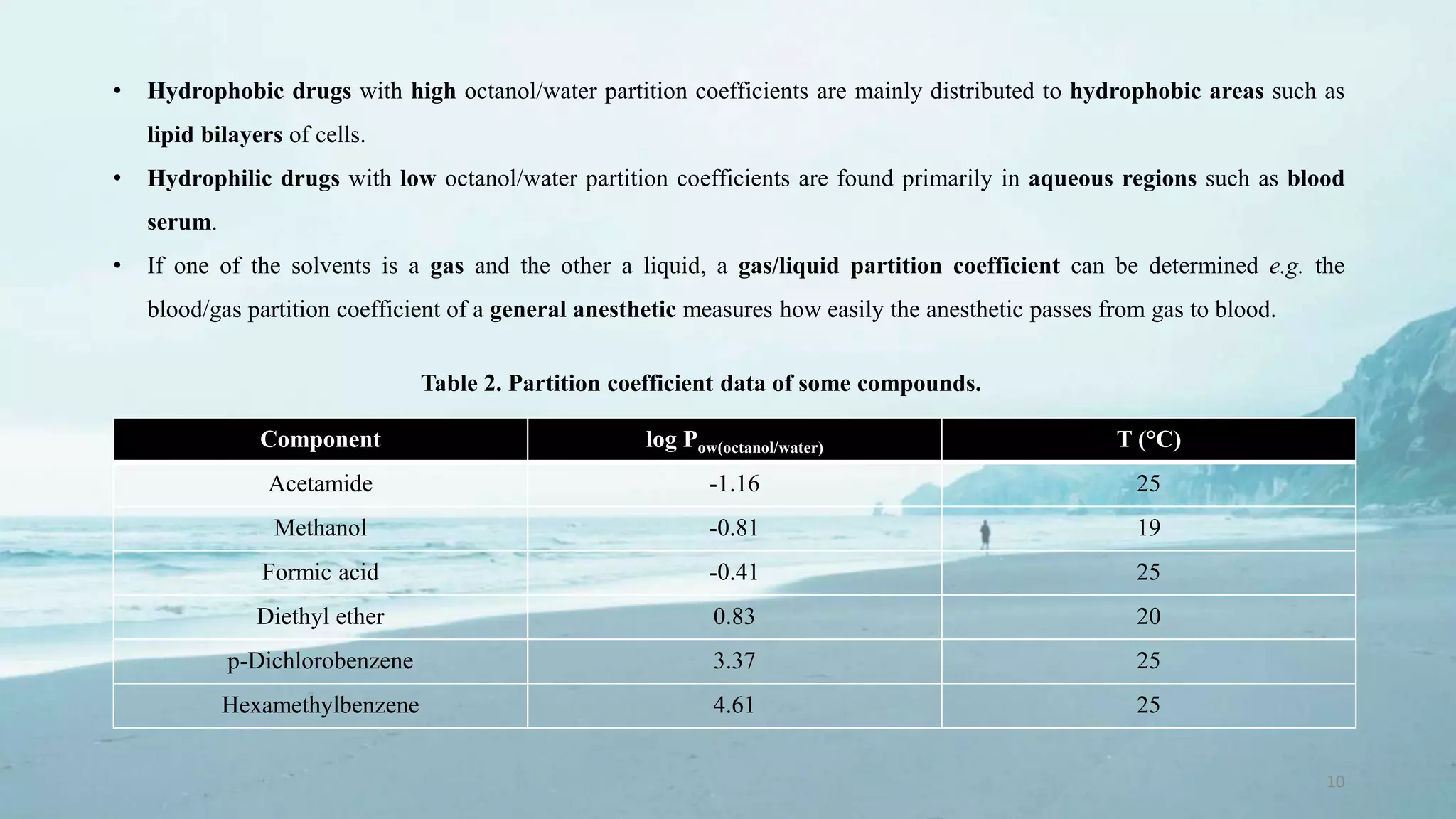 • Hydrophobic drugs with high octanol/water partition coefficients are mainly distributed to hydrophobic areas such as lipid bilayers of cells.

• Hydrophilic drugs with low octanol/water partition coefficients are found primarily in aqueous regions such as blood serum.

• If one of the solvents is a gas and the other a liquid, a gas/liquid partition coefficient can be determined e.g. the blood/gas partition coefficient of a general anesthetic measures how easily the anesthetic passes from gas to blood.

Table 2. Partition coefficient data of some compounds.

| Component | log $P_{ow(octanol/water)}$ | T (°C) |
|---|---|---|
| Acetamide | -1.16 | 25 |
| Methanol | -0.81 | 19 |
| Formic acid | -0.41 | 25 |
| Diethyl ether | 0.83 | 20 |
| p-Dichlorobenzene | 3.37 | 25 |
| Hexamethylbenzene | 4.61 | 25 |

10